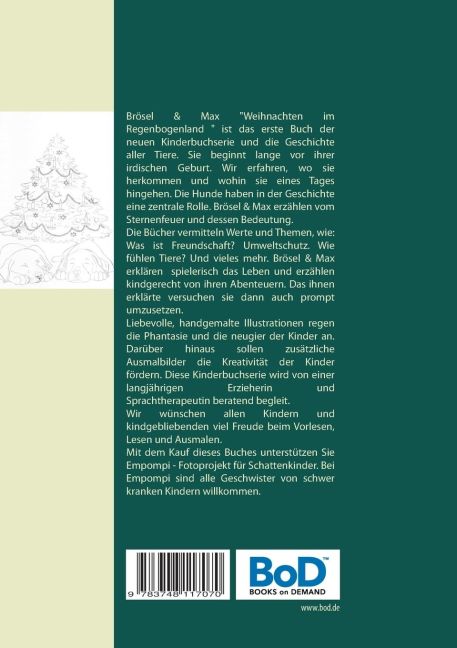 Brösel & Max "Weihnachten im Regenbogenland " ist das erste Buch der neuen Kinderbuchserie und die Geschichte aller Tiere. Sie beginnt lange vor ihrer irdischen Geburt. Wir erfahren, wo sie herkommen und wohin sie eines Tages hingehen. Die Hunde haben in der Geschichte eine zentrale Rolle. Brösel & Max erzählen vom Sternenfeuer und dessen Bedeutung.

Die Bücher vermitteln Werte und Themen, wie: Was ist Freundschaft? Umweltschutz. Wie fühlen Tiere? Und vieles mehr. Brösel & Max erklären spielerisch das Leben und erzählen kindgerecht von ihren Abenteuern. Das ihnen erklärte versuchen sie dann auch prompt umzusetzen.

Liebevolle, handgemalte Illustrationen regen die Phantasie und die neugier der Kinder an. Darüber hinaus sollen zusätzliche Ausmalbilder die Kreativität der Kinder fördern. Diese Kinderbuchserie wird von einer langjährigen Erzieherin und Sprachtherapeutin beratend begleit.

Wir wünschen allen Kindern und kindgebliebenden viel Freude beim Vorlesen, Lesen und Ausmalen.

Mit dem Kauf dieses Buches unterstützen Sie Empompi - Fotoprojekt für Schattenkinder. Bei Empompi sind alle Geschwister von schwer kranken Kindern willkommen.

9 783748 117070

BoD™
BOOKS on DEMAND

www.bod.de